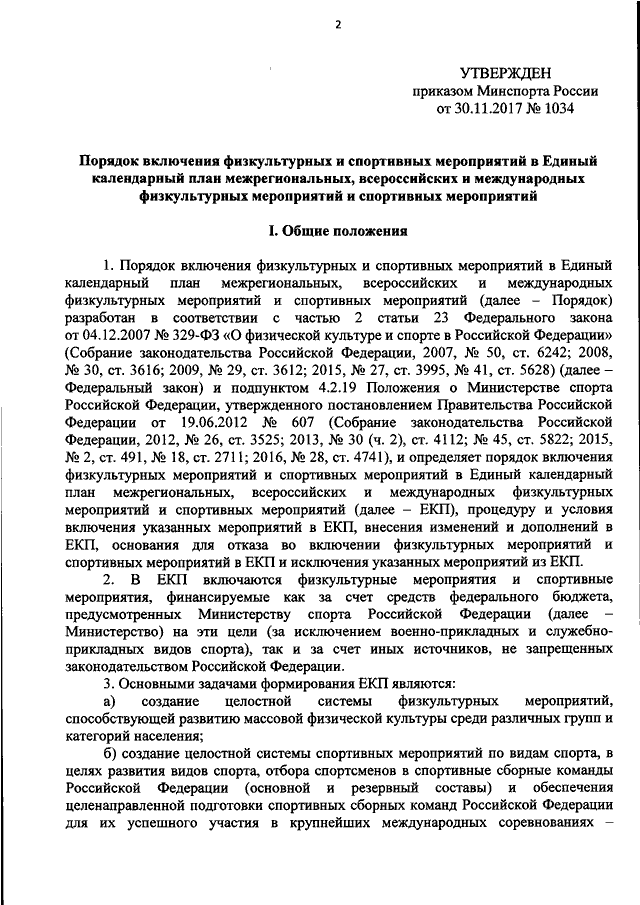 2

УТВЕРЖДЕН
приказом Минспорта России
от 30.11.2017 № 1034

Порядок включения физкультурных и спортивных мероприятий в Единый календарный план межрегиональных, всероссийских и международных физкультурных мероприятий и спортивных мероприятий

I. Общие положения

1. Порядок включения физкультурных и спортивных мероприятий в Единый календарный план межрегиональных, всероссийских и международных физкультурных мероприятий и спортивных мероприятий (далее – Порядок) разработан в соответствии с частью 2 статьи 23 Федерального закона от 04.12.2007 № 329-ФЗ «О физической культуре и спорте в Российской Федерации» (Собрание законодательства Российской Федерации, 2007, № 50, ст. 6242; 2008, № 30, ст. 3616; 2009, № 29, ст. 3612; 2015, № 27, ст. 3995, № 41, ст. 5628) (далее – Федеральный закон) и подпунктом 4.2.19 Положения о Министерстве спорта Российской Федерации, утвержденного постановлением Правительства Российской Федерации от 19.06.2012 № 607 (Собрание законодательства Российской Федерации, 2012, № 26, ст. 3525; 2013, № 30 (ч. 2), ст. 4112; № 45, ст. 5822; 2015, № 2, ст. 491, № 18, ст. 2711; 2016, № 28, ст. 4741), и определяет порядок включения физкультурных мероприятий и спортивных мероприятий в Единый календарный план межрегиональных, всероссийских и международных физкультурных мероприятий и спортивных мероприятий (далее – ЕКП), процедуру и условия включения указанных мероприятий в ЕКП, внесения изменений и дополнений в ЕКП, основания для отказа во включении физкультурных мероприятий и спортивных мероприятий в ЕКП и исключения указанных мероприятий из ЕКП.

2. В ЕКП включаются физкультурные мероприятия и спортивные мероприятия, финансируемые как за счет средств федерального бюджета, предусмотренных Министерству спорта Российской Федерации (далее – Министерство) на эти цели (за исключением военно-прикладных и служебно-прикладных видов спорта), так и за счет иных источников, не запрещенных законодательством Российской Федерации.

3. Основными задачами формирования ЕКП являются:

а) создание целостной системы физкультурных мероприятий, способствующей развитию массовой физической культуры среди различных групп и категорий населения;

б) создание целостной системы спортивных мероприятий по видам спорта, в целях развития видов спорта, отбора спортсменов в спортивные сборные команды Российской Федерации (основной и резервный составы) и обеспечения целенаправленной подготовки спортивных сборных команд Российской Федерации для их успешного участия в крупнейших международных соревнованиях –